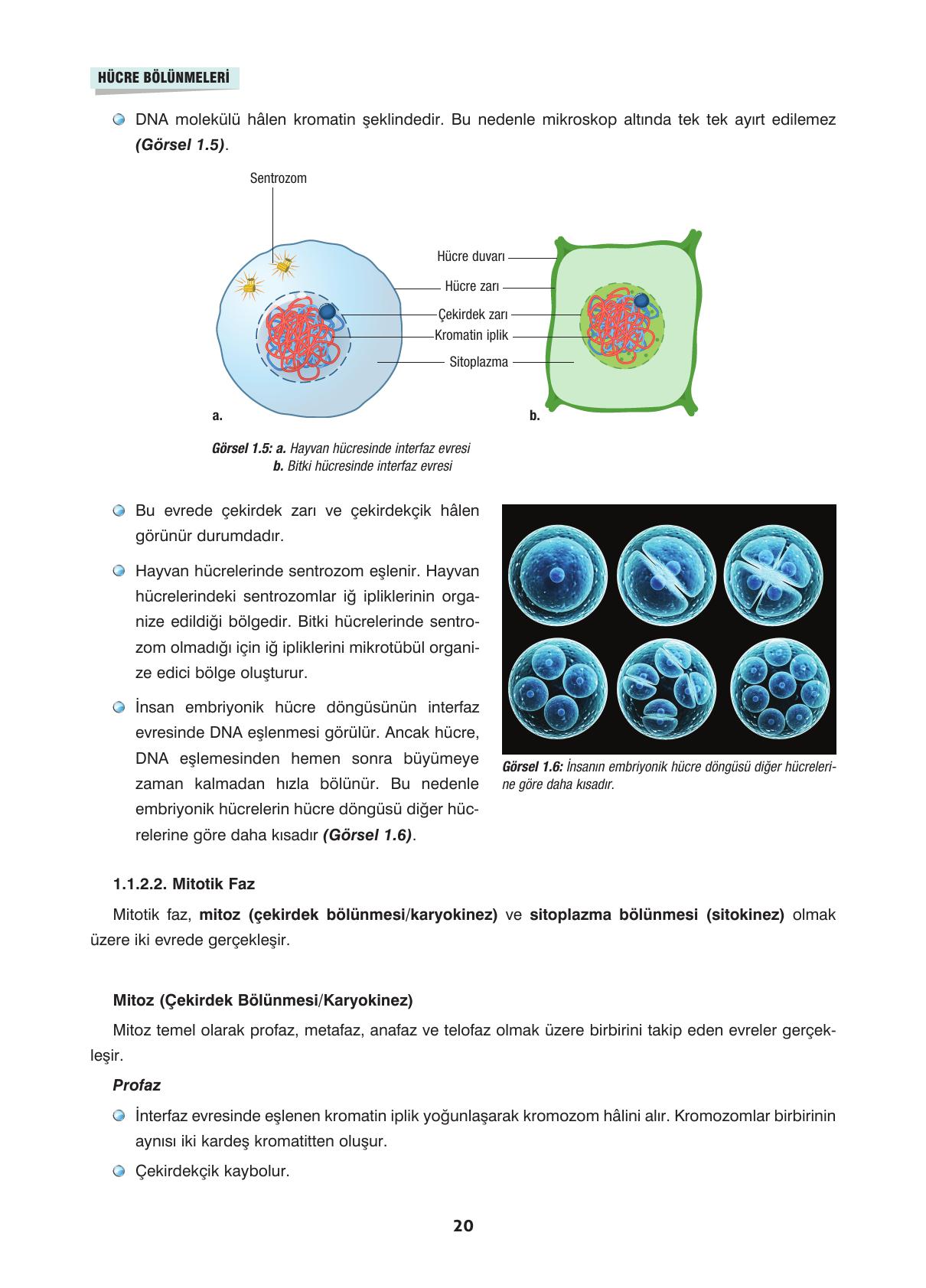 HÜCRE BÖLÜNMELERİ

DNA molekülü hâlen kromatin şeklindedir. Bu nedenle mikroskop altında tek tek ayırt edilemez (Görsel 1.5).

Sentrozom

Hücre duvarı
Hücre zarı
Çekirdek zarı
Kromatin iplik
Sitoplazma

a.

b.

Görsel 1.5: a. Hayvan hücresinde interfaz evresi
b. Bitki hücresinde interfaz evresi

Bu evrede çekirdek zarı ve çekirdekçik hâlen görünür durumdadır.

Hayvan hücrelerinde sentrozom eşlenir. Hayvan hücrelerindeki sentrozomlar iğ ipliklerinin organize edildiği bölgedir. Bitki hücrelerinde sentrozom olmadığı için iğ ipliklerini mikrotübül organize edici bölge oluşturur.

İnsan embriyonik hücre döngüsünün interfaz evresinde DNA eşlenmesi görülür. Ancak hücre, DNA eşlemesinden hemen sonra büyümeye zaman kalmadan hızla bölünür. Bu nedenle embriyonik hücrelerin hücre döngüsü diğer hücrelerine göre daha kısadır (Görsel 1.6).

Görsel 1.6: İnsanın embriyonik hücre döngüsü diğer hücrelerine göre daha kısadır.

1.1.2.2. Mitotik Faz

Mitotik faz, mitoz (çekirdek bölünmesi/karyokinez) ve sitoplazma bölünmesi (sitokinez) olmak üzere iki evrede gerçekleşir.

Mitoz (Çekirdek Bölünmesi/Karyokinez)

Mitoz temel olarak profaz, metafaz, anafaz ve telofaz olmak üzere birbirini takip eden evreler gerçekleşir.

Profaz

İnterfaz evresinde eşlenen kromatin iplik yoğunlaşarak kromozom hâlini alır. Kromozomlar birbirinin aynısı iki kardeş kromatitten oluşur.

Çekirdekçik kaybolur.

20